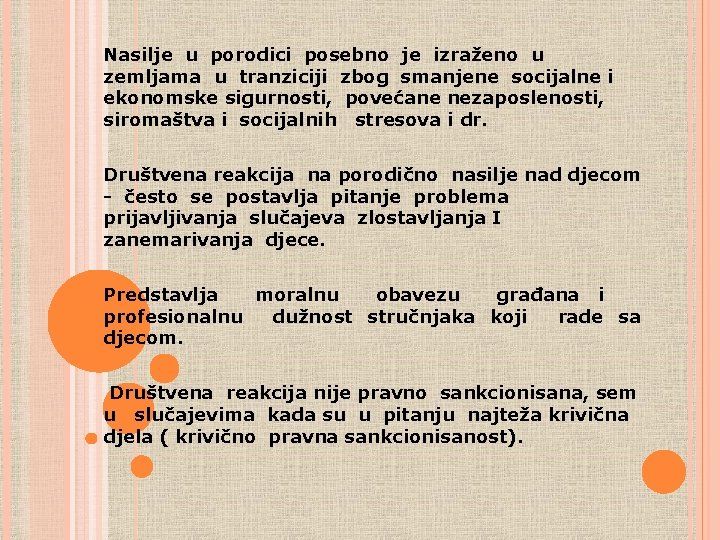 Nasilje u porodici posebno je izraženo u zemljama u tranziciji zbog smanjene socijalne i ekonomske sigurnosti, povećane nezaposlenosti, siromaštva i socijalnih stresova i dr.

Društvena reakcija na porodično nasilje nad djecom - često se postavlja pitanje problema prijavljivanja slučajeva zlostavljanja I zanemarivanja djece.

Predstavlja moralnu obavezu građana i profesionalnu dužnost stručnjaka koji rade sa djecom.

Društvena reakcija nije pravno sankcionisana, sem u slučajevima kada su u pitanju najteža krivična djela ( krivično pravna sankcionisanost).